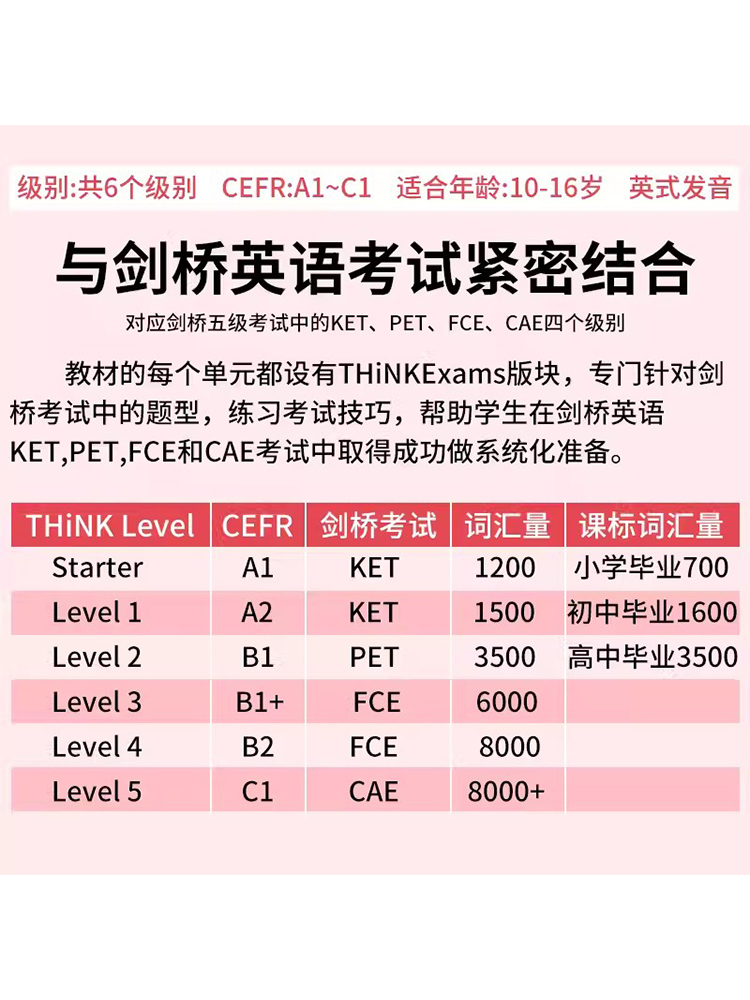 级别:共6个级别 CEFR:A1~C1 适合年龄:10-16岁 英式发音

与剑桥英语考试紧密结合

对应剑桥五级考试中的KET、PET、FCE、CAE四个级别

教材的每个单元都设有THiNKExams版块，专门针对剑桥考试中的题型，练习考试技巧，帮助学生在剑桥英语KET,PET,FCE和CAE考试中取得成功做系统化准备。

| THiNK Level | CEFR | 剑桥考试 | 词汇量 | 课标词汇量 |
|---|---|---|---|---|
| Starter | A1 | KET | 1200 | 小学毕业700 |
| Level 1 | A2 | KET | 1500 | 初中毕业1600 |
| Level 2 | B1 | PET | 3500 | 高中毕业3500 |
| Level 3 | B1+ | FCE | 6000 | |
| Level 4 | B2 | FCE | 8000 | |
| Level 5 | C1 | CAE | 8000+ | |